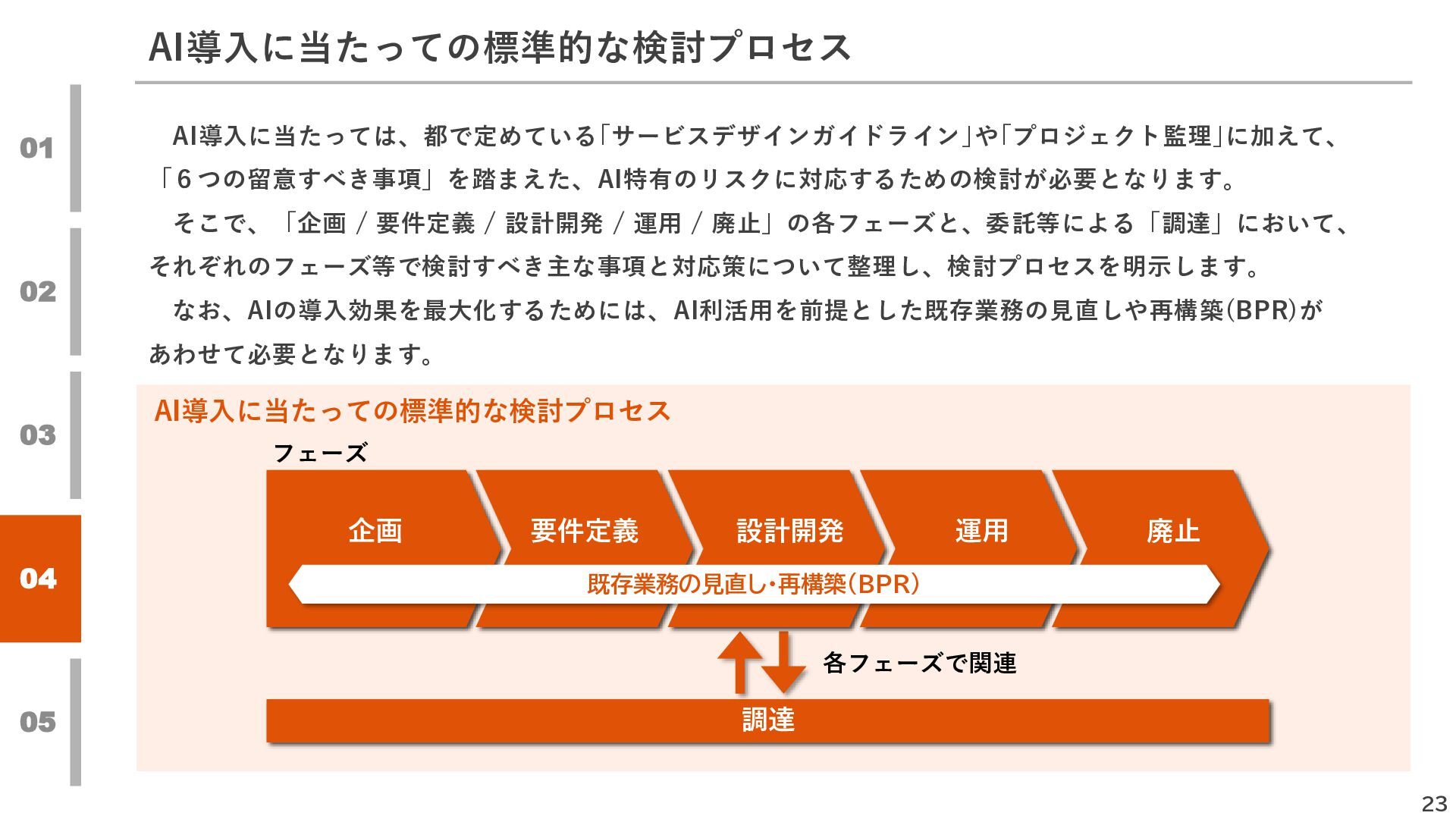 AI導入に当たっての標準的な検討プロセス

01

02

03

04

05

AI導入に当たっては、都で定めている「サービスデザインガイドライン」や「プロジェクト監理」に加えて、「６つの留意すべき事項」を踏まえた、AI特有のリスクに対応するための検討が必要となります。

そこで、「企画 / 要件定義 / 設計開発 / 運用 / 廃止」の各フェーズと、委託等による「調達」において、それぞれのフェーズ等で検討すべき主な事項と対応策について整理し、検討プロセスを明示します。

なお、AIの導入効果を最大化するためには、AI利活用を前提とした既存業務の見直しや再構築(BPR)があわせて必要となります。

AI導入に当たっての標準的な検討プロセス

フェーズ

企画

要件定義

設計開発

運用

廃止

既存業務の見直し・再構築（BPR）

各フェーズで関連

調達

23